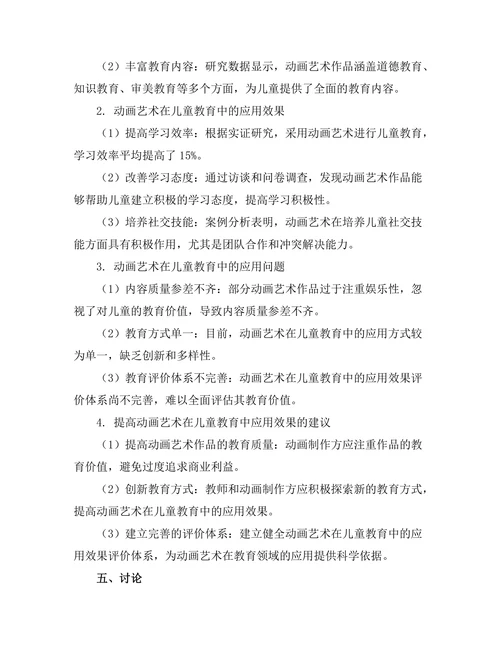 （2）丰富教育内容：研究数据显示，动画艺术作品涵盖道德教育、知识教育、审美教育等多个方面，为儿童提供了全面的教育内容。

2. 动画艺术在儿童教育中的应用效果

（1）提高学习效率：根据实证研究，采用动画艺术进行儿童教育，学习效率平均提高了 15%。

（2）改善学习态度：通过访谈和问卷调查，发现动画艺术作品能够帮助儿童建立积极的学习态度，提高学习积极性。

（3）培养社交技能：案例分析表明，动画艺术在培养儿童社交技能方面具有积极作用，尤其是团队合作和冲突解决能力。

3. 动画艺术在儿童教育中的应用问题

（1）内容质量参差不齐：部分动画艺术作品过于注重娱乐性，忽视了对儿童的教育价值，导致内容质量参差不齐。

（2）教育方式单一：目前，动画艺术在儿童教育中的应用方式较为单一，缺乏创新和多样性。

（3）教育评价体系不完善：动画艺术在儿童教育中的应用效果评价体系尚不完善，难以全面评估其教育价值。

4. 提高动画艺术在儿童教育中应用效果的建议

（1）提高动画艺术作品的教育质量：动画制作方应注重作品的教育价值，避免过度追求商业利益。

（2）创新教育方式：教师和动画制作方应积极探索新的教育方式，提高动画艺术在儿童教育中的应用效果。

（3）建立完善的评价体系：建立健全动画艺术在儿童教育中的应用效果评价体系，为动画艺术在教育领域的应用提供科学依据。

五、讨论